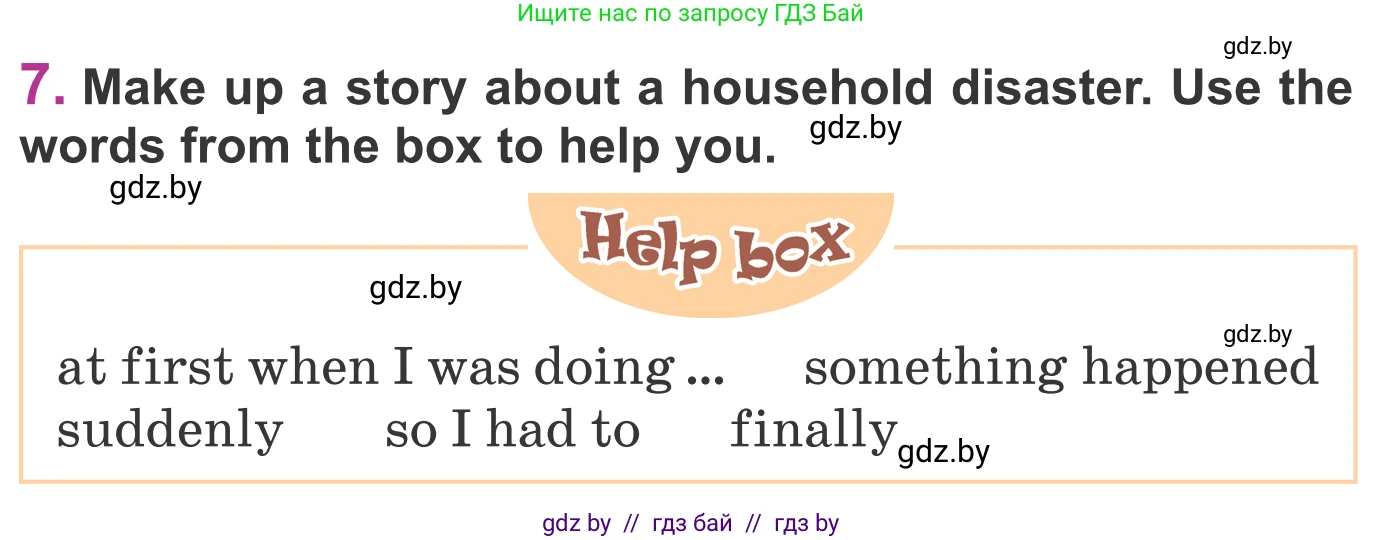 Ищите нас по запросу ГДЗ Бай

gdz.by

7. Make up a story about a household disaster. Use the words from the box to help you. gdz.by

gdz.by

Help box

gdz.by

gdz.by

at first when I was doing ... something happened suddenly so I had to finally gdz.by

gdz by // гдз бай // гдз by